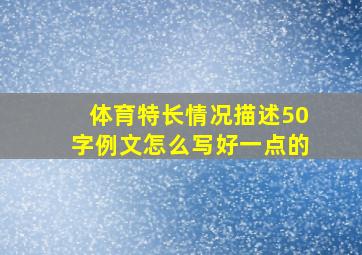 体育特长情况描述50字例文怎么写好一点的